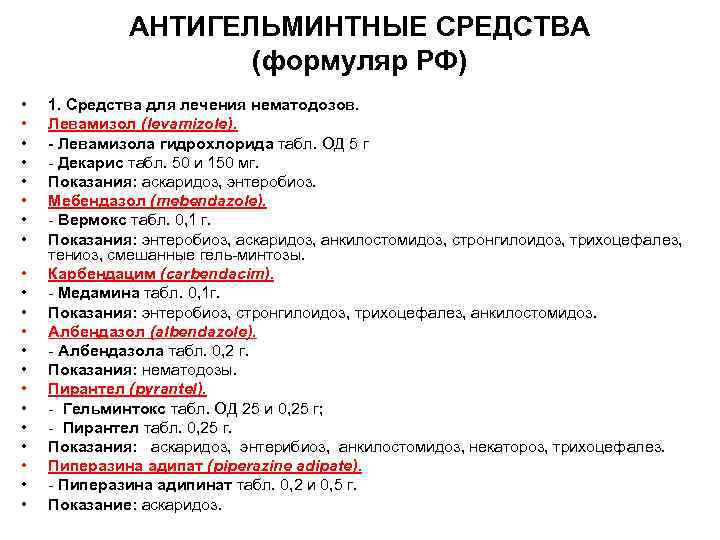 АНТИГЕЛЬМИНТНЫЕ СРЕДСТВА
(формуляр РФ)

• 1. Средства для лечения нематодозов.
• Левамизол (levamizole).
• - Левамизола гидрохлорида табл. ОД 5 г
• - Декарис табл. 50 и 150 мг.
• Показания: аскаридоз, энтеробиоз.
• Мебендазол (mebendazole).
• - Вермокс табл. 0,1 г.
• Показания: энтеробиоз, аскаридоз, анкилостомидоз, стронгилоидоз, трихоцефалез, тениоз, смешанные гель-минтозы.
• Карбендацим (carbendacim).
• - Медамина табл. 0,1г.
• Показания: энтеробиоз, стронгилоидоз, трихоцефалез, анкилостомидоз.
• Албендазол (albendazole).
• - Албендазола табл. 0,2 г.
• Показания: нематодозы.
• Пирантел (pyrantel).
• - Гельминтокс табл. ОД 25 и 0,25 г;
• - Пирантел табл. 0,25 г.
• Показания: аскаридоз, энтерибиоз, анкилостомидоз, некатороз, трихоцефалез.
• Пиперазина адипат (piperazine adipate).
• - Пиперазина адипинат табл. 0,2 и 0,5 г.
• Показание: аскаридоз.